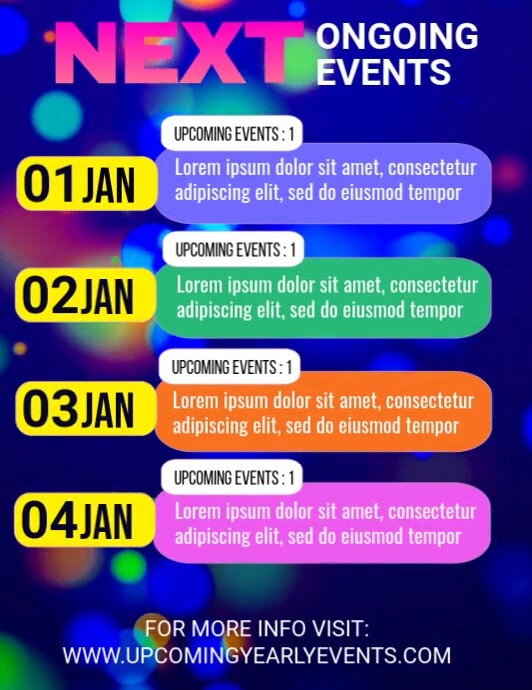 NEXT ONGOING EVENTS

UPCOMING EVENTS : 1
01 JAN
Lorem ipsum dolor sit amet, consectetur adipiscing elit, sed do eiusmod tempor

UPCOMING EVENTS : 1
02 JAN
Lorem ipsum dolor sit amet, consectetur adipiscing elit, sed do eiusmod tempor

UPCOMING EVENTS : 1
03 JAN
Lorem ipsum dolor sit amet, consectetur adipiscing elit, sed do eiusmod tempor

UPCOMING EVENTS : 1
04 JAN
Lorem ipsum dolor sit amet, consectetur adipiscing elit, sed do eiusmod tempor

FOR MORE INFO VISIT:
WWW.UPCOMINGYEARLYEVENTS.COM